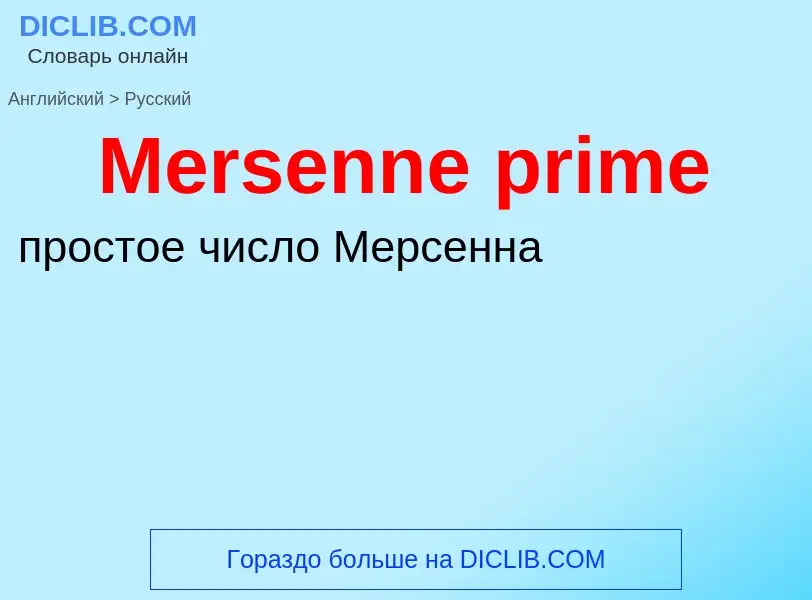 DICLIB.COM
Словарь онлайн

Английский > Русский

Mersenne prime

простое число Мерсенна

Гораздо больше на DICLIB.COM